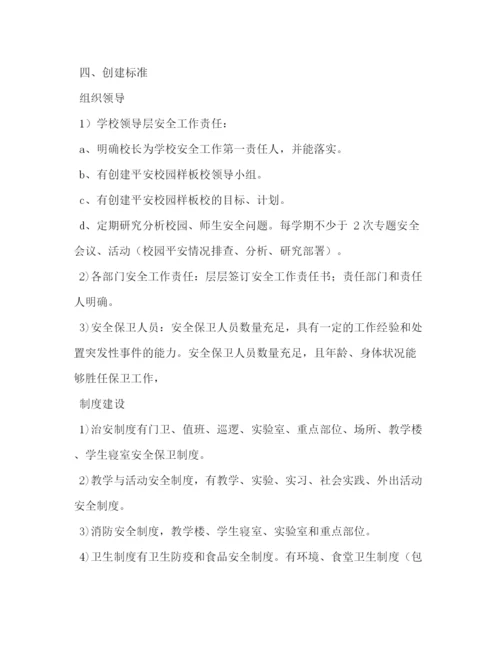 四、创建标准

组织领导

1）学校领导层安全工作责任：

a、明确校长为学校安全工作第一责任人，并能落实。

b、有创建平安校园样板校领导小组。

c、有创建平安校园样板校的目标、计划。

d、定期研究分析校园、师生安全问题。每学期不少于 2 次专题安全会议、活动（校园平安情况排查、分析、研究部署）。

2)各部门安全工作责任：层层签订安全工作责任书；责任部门和责任人明确。

3)安全保卫人员：安全保卫人员数量充足，具有一定的工作经验和处置突发性事件的能力。安全保卫人员数量充足，且年龄、身体状况能够胜任保卫工作，

制度建设

1)治安制度有门卫、值班、巡逻、实验室、重点部位、场所、教学楼、学生寝室安全保卫制度。

2)教学与活动安全制度，有教学、实验、实习、社会实践、外出活动安全制度。

3)消防安全制度，教学楼、学生寝室、实验室和重点部位。

4)卫生制度有卫生防疫和食品安全制度。有环境、食堂卫生制度（包